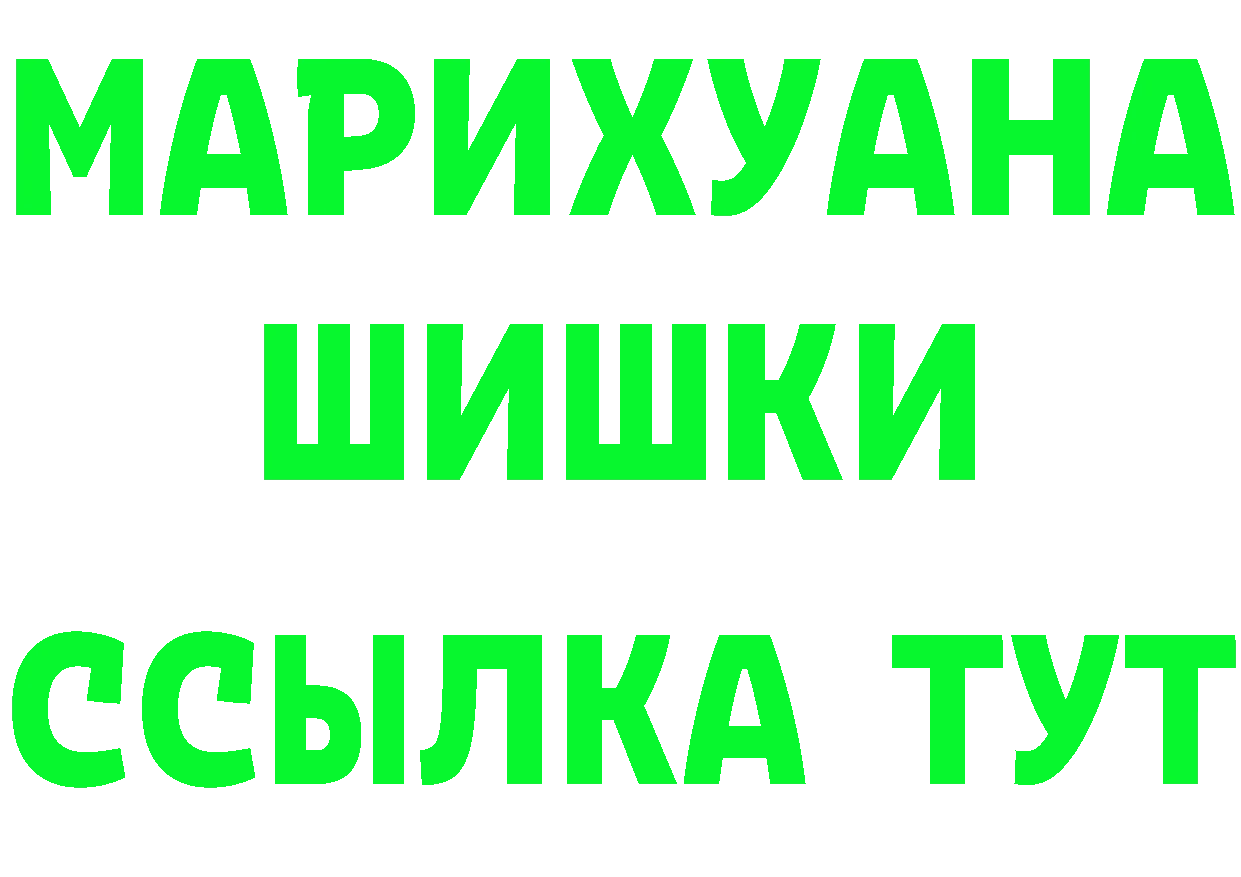 МАРИХУАНА
ШИШКИ
ССЫЛКА ТУТ